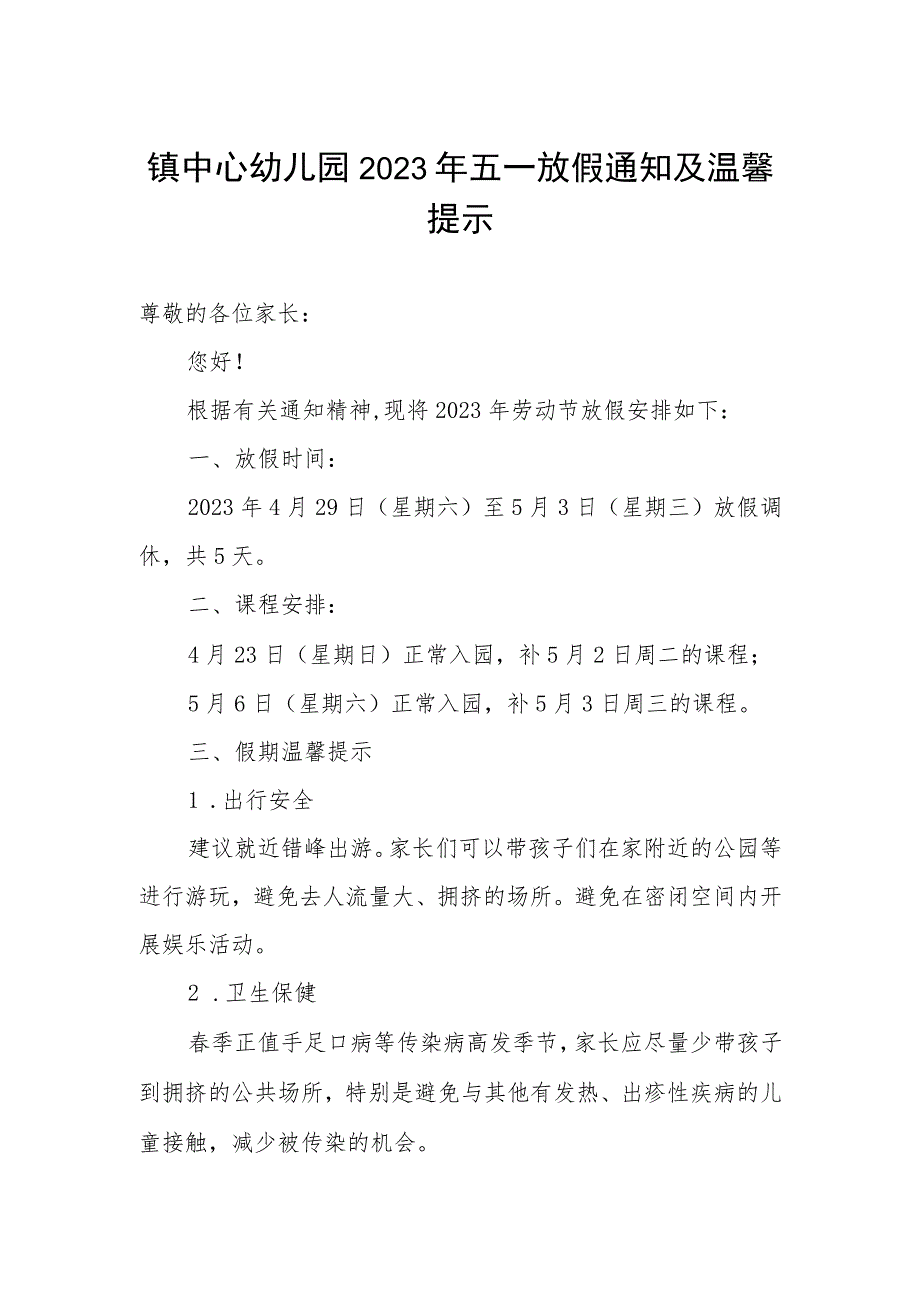 镇中心幼儿园2023年五一放假通知及温馨提示

尊敬的各位家长：

您好！

根据有关通知精神，现将2023年劳动节放假安排如下：

一、放假时间：

2023年4月29日（星期六）至5月3日（星期三）放假调休，共5天。

二、课程安排：

4月23日（星期日）正常入园，补5月2日周二的课程；

5月6日（星期六）正常入园，补5月3日周三的课程。

三、假期温馨提示

1．出行安全

建议就近错峰出游。家长们可以带孩子们在家附近的公园等进行游玩，避免去人流量大、拥挤的场所。避免在密闭空间内开展娱乐活动。

2．卫生保健

春季正值手足口病等传染病高发季节，家长应尽量少带孩子到拥挤的公共场所，特别是避免与其他有发热、出疹性疾病的儿童接触，减少被传染的机会。